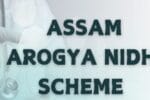 ASSAM
AROGYA NIDH
SCHEME